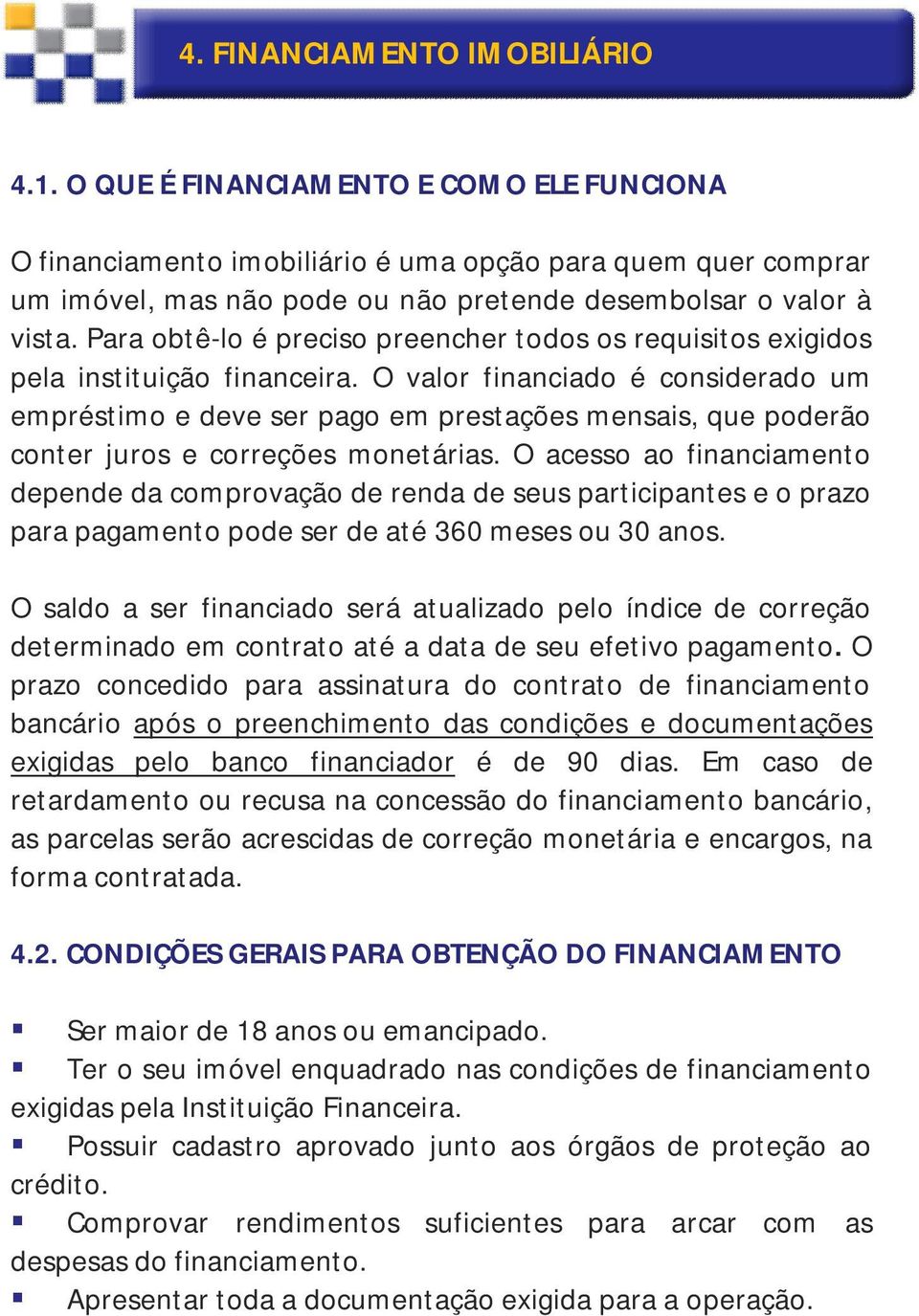 4. FINANCIAMENTO IMOBILIÁRIO

4.1. O QUE É FINANCIAMENTO E COMO ELE FUNCIONA

O financiamento imobiliário é uma opção para quem quer comprar um imóvel, mas não pode ou não pretende desembolsar o valor à vista. Para obtê-lo é preciso preencher todos os requisitos exigidos pela instituição financeira. O valor financiado é considerado um empréstimo e deve ser pago em prestações mensais, que poderão conter juros e correções monetárias. O acesso ao financiamento depende da comprovação de renda de seus participantes e o prazo para pagamento pode ser de até 360 meses ou 30 anos.

O saldo a ser financiado será atualizado pelo índice de correção determinado em contrato até a data de seu efetivo pagamento. O prazo concedido para assinatura do contrato de financiamento bancário após o preenchimento das condições e documentações exigidas pelo banco financiador é de 90 dias. Em caso de retardamento ou recusa na concessão do financiamento bancário, as parcelas serão acrescidas de correção monetária e encargos, na forma contratada.

4.2. CONDIÇÕES GERAIS PARA OBTENÇÃO DO FINANCIAMENTO

▪ Ser maior de 18 anos ou emancipado.
▪ Ter o seu imóvel enquadrado nas condições de financiamento exigidas pela Instituição Financeira.
▪ Possuir cadastro aprovado junto aos órgãos de proteção ao crédito.
▪ Comprovar rendimentos suficientes para arcar com as despesas do financiamento.
▪ Apresentar toda a documentação exigida para a operação.